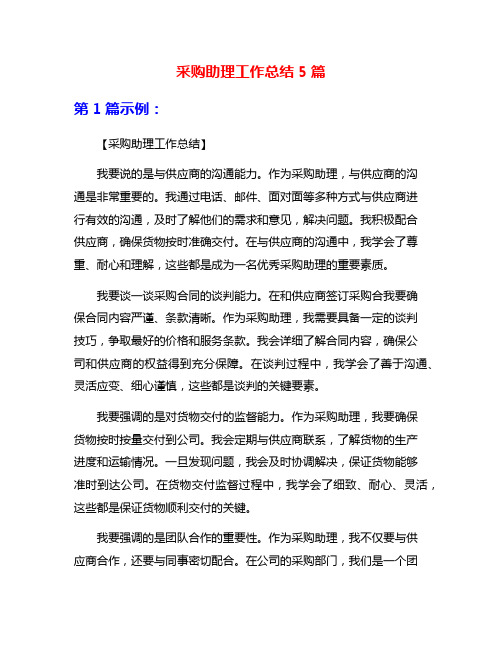 采购助理工作总结 5 篇

第 1 篇示例：

【采购助理工作总结】

我要说的是与供应商的沟通能力。作为采购助理，与供应商的沟通是非常重要的。我通过电话、邮件、面对面等多种方式与供应商进行有效的沟通，及时了解他们的需求和意见，解决问题。我积极配合供应商，确保货物按时准确交付。在与供应商的沟通中，我学会了尊重、耐心和理解，这些都是成为一名优秀采购助理的重要素质。

我要谈一谈采购合同的谈判能力。在和供应商签订采购合我要确保合同内容严谨、条款清晰。作为采购助理，我需要具备一定的谈判技巧，争取最好的价格和服务条款。我会详细了解合同内容，确保公司和供应商的权益得到充分保障。在谈判过程中，我学会了善于沟通、灵活应变、细心谨慎，这些都是谈判的关键要素。

我要强调的是对货物交付的监督能力。作为采购助理，我要确保货物按时按量交付到公司。我会定期与供应商联系，了解货物的生产进度和运输情况。一旦发现问题，我会及时协调解决，保证货物能够准时到达公司。在货物交付监督过程中，我学会了细致、耐心、灵活，这些都是保证货物顺利交付的关键。

我要强调的是团队合作的重要性。作为采购助理，我不仅要与供应商合作，还要与同事密切配合。在公司的采购部门，我们是一个团